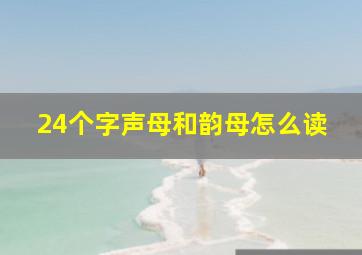 24个字声母和韵母怎么读